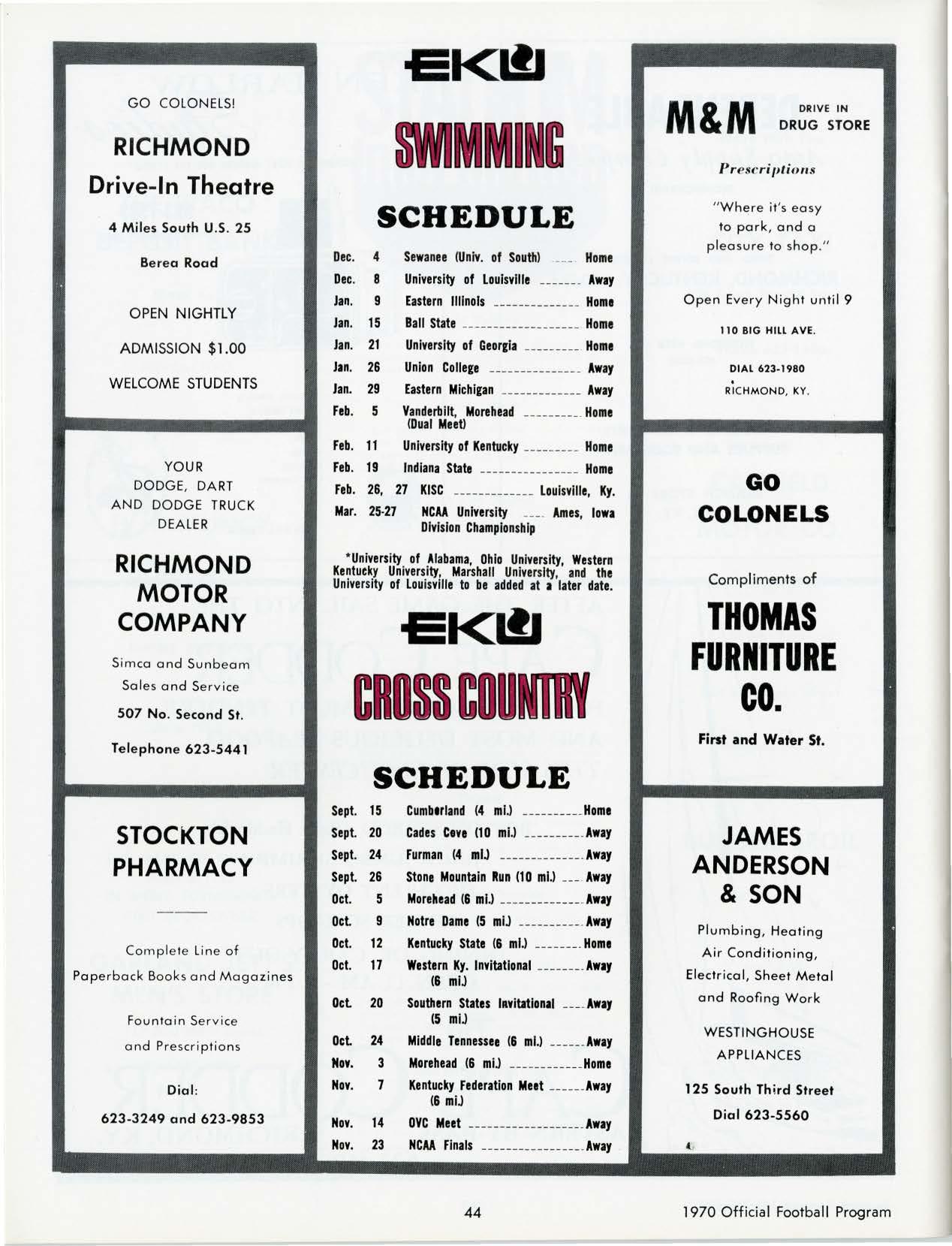 GO COLONELS!

RICHMOND

Drive-In Theatre

4 Miles South U.S. 25

Berea Road

OPEN NIGHTLY

ADMISSION $1.00

WELCOME STUDENTS

YOUR DODGE, DART AND DODGE TRUCK DEALER

RICHMOND MOTOR COMPANY

Simca and Sunbeam

Sales and Service

507 No. Second St.

Telephone 623-5441

STOCKTON PHARMACY

Complete Line of Paperback Books and Magazines

Fountain Service and Prescriptions

Dial:

623-3249 and 623-9853

EKU

SWIMMING

SCHEDULE

| | | | |
|---|---|---|---|
| Dec. | 4 | Sewanee (Univ. of South) | Home |
| Dec. | 8 | University of Louisville | Away |
| Jan. | 9 | Eastern Illinois | Home |
| Jan. | 15 | Ball State | Home |
| Jan. | 21 | University of Georgia | Home |
| Jan. | 26 | Union College | Away |
| Jan. | 29 | Eastern Michigan | Away |
| Feb. | 5 | Vanderbilt, Morehead (Dual Meet) | Home |
| Feb. | 11 | University of Kentucky | Home |
| Feb. | 19 | Indiana State | Home |
| Feb. | 26, 27 | KISC | Louisville, Ky. |
| Mar. | 25-27 | NCAA University Division Championship | Ames, Iowa |

*University of Alabama, Ohio University, Western Kentucky University, Marshall University, and the University of Louisville to be added at a later date.

EKU

CROSS COUNTRY

SCHEDULE

| | | | |
|---|---|---|---|
| Sept. | 15 | Cumberland (4 mi.) | Home |
| Sept. | 20 | Cades Cove (10 mi.) | Away |
| Sept. | 24 | Furman (4 mi.) | Away |
| Sept. | 26 | Stone Mountain Run (10 mi.) | Away |
| Oct. | 5 | Morehead (6 mi.) | Away |
| Oct. | 9 | Notre Dame (5 mi.) | Away |
| Oct. | 12 | Kentucky State (6 mi.) | Home |
| Oct. | 17 | Western Ky. Invitational (6 mi.) | Away |
| Oct. | 20 | Southern States Invitational (5 mi.) | Away |
| Oct. | 24 | Middle Tennessee (6 mi.) | Away |
| Nov. | 3 | Morehead (6 mi.) | Home |
| Nov. | 7 | Kentucky Federation Meet (6 mi.) | Away |
| Nov. | 14 | OVC Meet | Away |
| Nov. | 23 | NCAA Finals | Away |

M&M DRIVE IN DRUG STORE

Prescriptions

"Where it's easy to park, and a pleasure to shop."

Open Every Night until 9

110 BIG HILL AVE.

DIAL 623-1980

RICHMOND, KY.

GO COLONELS

Compliments of

THOMAS FURNITURE CO.

First and Water St.

JAMES ANDERSON & SON

Plumbing, Heating Air Conditioning, Electrical, Sheet Metal and Roofing Work

WESTINGHOUSE APPLIANCES

125 South Third Street

Dial 623-5560

44

1970 Official Football Program